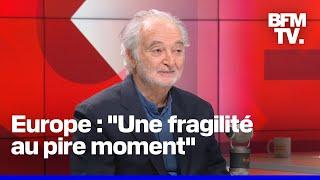 BFM TV.

Europe : "Une fragilité au pire moment"